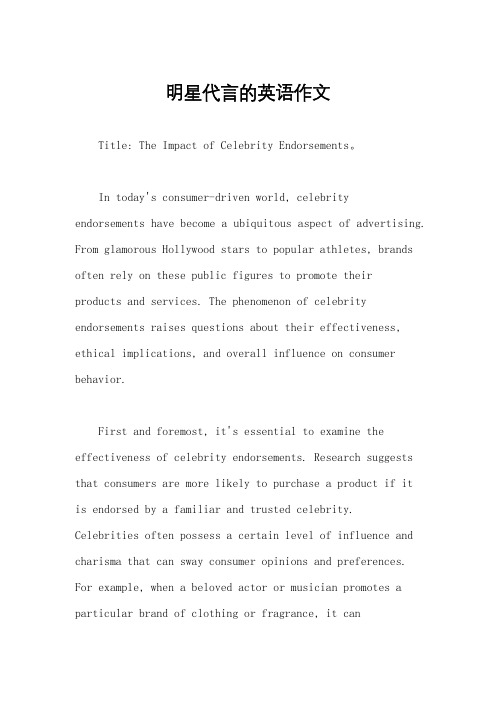 明星代言的英语作文

Title: The Impact of Celebrity Endorsements。

In today's consumer-driven world, celebrity endorsements have become a ubiquitous aspect of advertising. From glamorous Hollywood stars to popular athletes, brands often rely on these public figures to promote their products and services. The phenomenon of celebrity endorsements raises questions about their effectiveness, ethical implications, and overall influence on consumer behavior.

First and foremost, it's essential to examine the effectiveness of celebrity endorsements. Research suggests that consumers are more likely to purchase a product if it is endorsed by a familiar and trusted celebrity. Celebrities often possess a certain level of influence and charisma that can sway consumer opinions and preferences. For example, when a beloved actor or musician promotes a particular brand of clothing or fragrance, it can